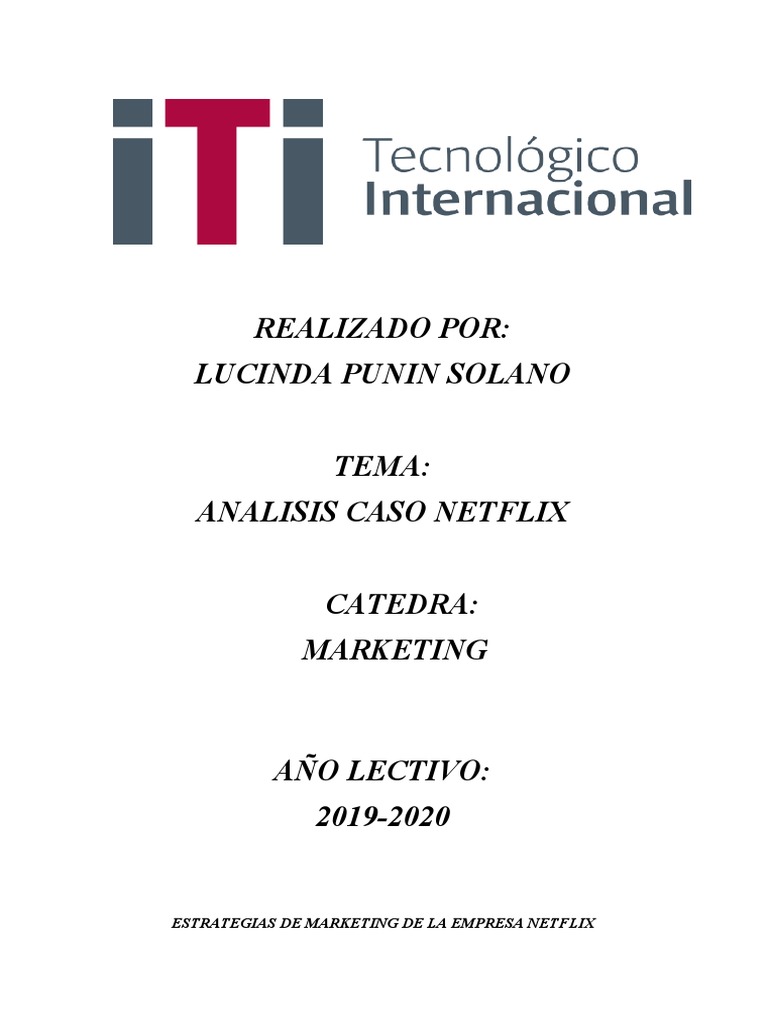 iTi Tecnológico Internacional

REALIZADO POR:
LUCINDA PUNIN SOLANO

TEMA:
ANALISIS CASO NETFLIX

CATEDRA:
MARKETING

AÑO LECTIVO:
2019-2020

ESTRATEGIAS DE MARKETING DE LA EMPRESA NETFLIX